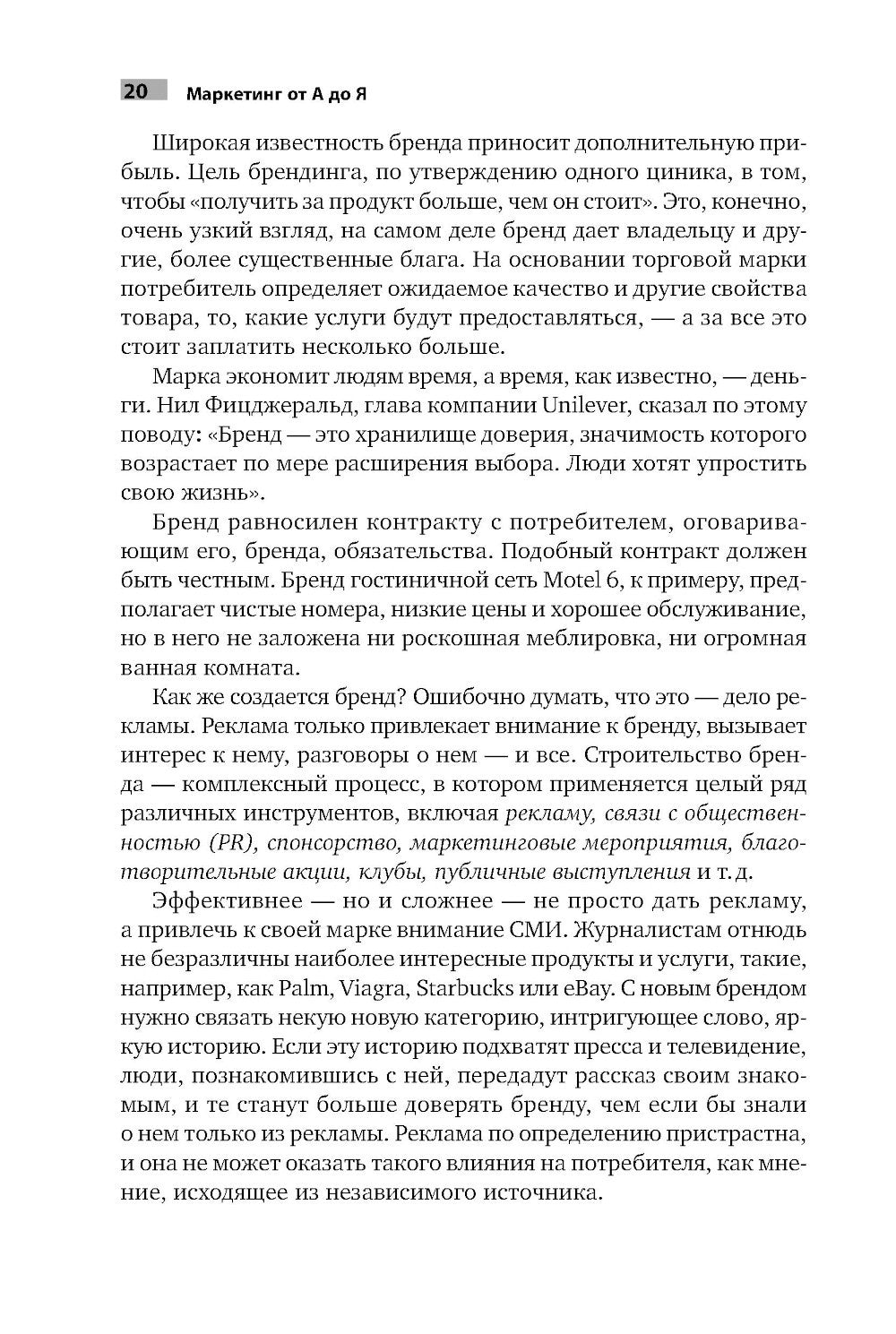 20 Маркетинг от А до Я

Широкая известность бренда приносит дополнительную прибыль. Цель брендинга, по утверждению одного циника, в том, чтобы «получить за продукт больше, чем он стоит». Это, конечно, очень узкий взгляд, на самом деле бренд дает владельцу и другие, более существенные блага. На основании торговой марки потребитель определяет ожидаемое качество и другие свойства товара, то, какие услуги будут предоставляться, — а за все это стоит заплатить несколько больше.

Марка экономит людям время, а время, как известно, — деньги. Нил Фицджеральд, глава компании Unilever, сказал по этому поводу: «Бренд — это хранилище доверия, значимость которого возрастает по мере расширения выбора. Люди хотят упростить свою жизнь».

Бренд равносилен контракту с потребителем, оговаривающим его, бренда, обязательства. Подобный контракт должен быть честным. Бренд гостиничной сеть Motel 6, к примеру, предполагает чистые номера, низкие цены и хорошее обслуживание, но в него не заложена ни роскошная меблировка, ни огромная ванная комната.

Как же создается бренд? Ошибочно думать, что это — дело рекламы. Реклама только привлекает внимание к бренду, вызывает интерес к нему, разговоры о нем — и все. Строительство бренда — комплексный процесс, в котором применяется целый ряд различных инструментов, включая рекламу, связи с общественностью (PR), спонсорство, маркетинговые мероприятия, благотворительные акции, клубы, публичные выступления и т. д.

Эффективнее — но и сложнее — не просто дать рекламу, а привлечь к своей марке внимание СМИ. Журналистам отнюдь не безразличны наиболее интересные продукты и услуги, такие, например, как Palm, Viagra, Starbucks или eBay. С новым брендом нужно связать некую новую категорию, интригующее слово, яркую историю. Если эту историю подхватят пресса и телевидение, люди, познакомившись с ней, передадут рассказ своим знакомым, и те станут больше доверять бренду, чем если бы знали о нем только из рекламы. Реклама по определению пристрастна, и она не может оказать такого влияния на потребителя, как мнение, исходящее из независимого источника.